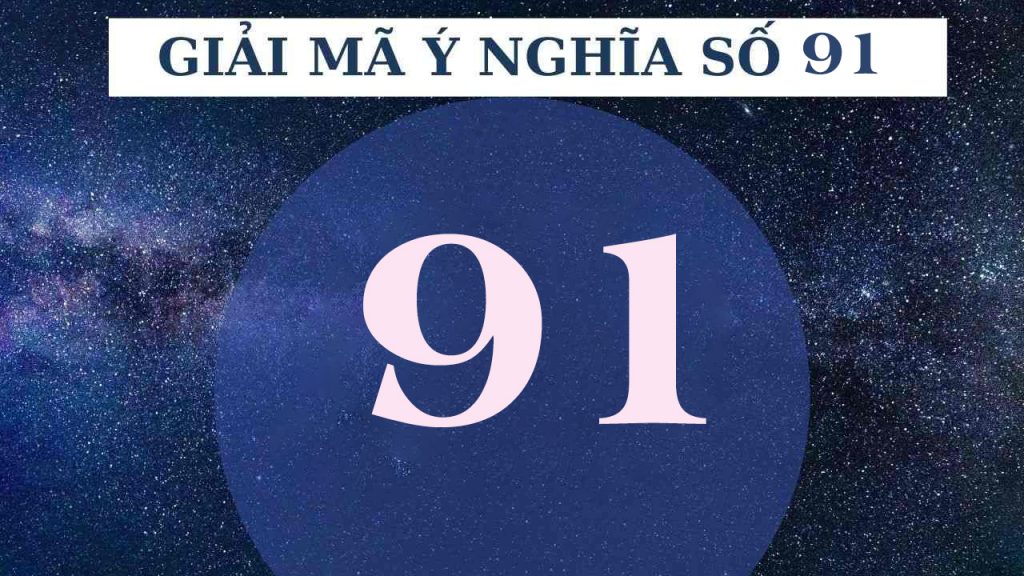 GIẢI MÃ Ý NGHĨA SỐ 91

91